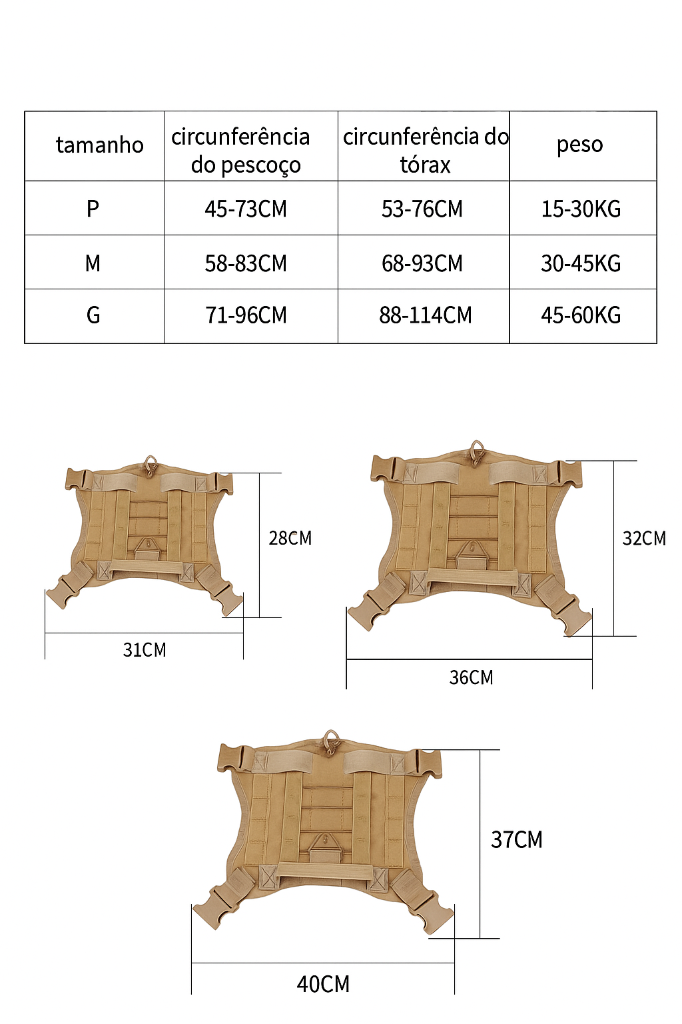 | tamanho | circunferência do pescoço | circunferência do tórax | peso |
|---|---|---|---|
| P | 45-73CM | 53-76CM | 15-30KG |
| M | 58-83CM | 68-93CM | 30-45KG |
| G | 71-96CM | 88-114CM | 45-60KG |

28CM

31CM

32CM

36CM

37CM

40CM